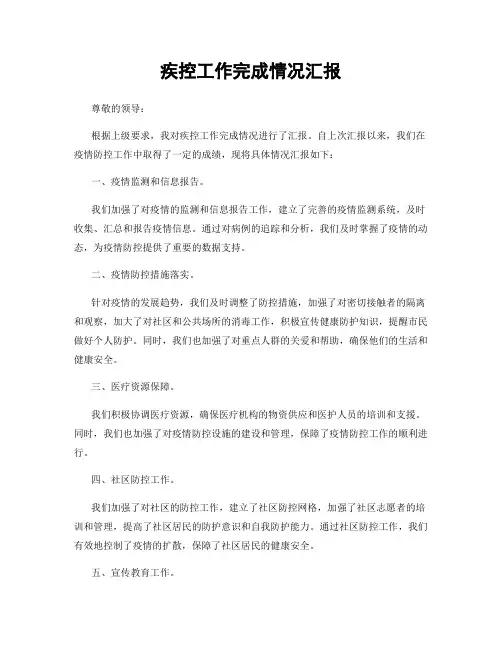 疾控工作完成情况汇报

尊敬的领导：

根据上级要求，我对疾控工作完成情况进行了汇报。自上次汇报以来，我们在疫情防控工作中取得了一定的成绩，现将具体情况汇报如下：

一、疫情监测和信息报告。

我们加强了对疫情的监测和信息报告工作，建立了完善的疫情监测系统，及时收集、汇总和报告疫情信息。通过对病例的追踪和分析，我们及时掌握了疫情的动态，为疫情防控提供了重要的数据支持。

二、疫情防控措施落实。

针对疫情的发展趋势，我们及时调整了防控措施，加强了对密切接触者的隔离和观察，加大了对社区和公共场所的消毒工作，积极宣传健康防护知识，提醒市民做好个人防护。同时，我们也加强了对重点人群的关爱和帮助，确保他们的生活和健康安全。

三、医疗资源保障。

我们积极协调医疗资源，确保医疗机构的物资供应和医护人员的培训和支援。同时，我们也加强了对疫情防控设施的建设和管理，保障了疫情防控工作的顺利进行。

四、社区防控工作。

我们加强了对社区的防控工作，建立了社区防控网格，加强了社区志愿者的培训和管理，提高了社区居民的防护意识和自我防护能力。通过社区防控工作，我们有效地控制了疫情的扩散，保障了社区居民的健康安全。

五、宣传教育工作。